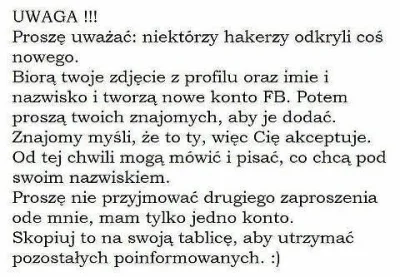 UWAGA !!!
Proszę uważać: niektórzy hakerzy odkryli coś nowego.
Biorą twoje zdjęcie z profilu oraz imie i nazwisko i tworzą nowe konto FB. Potem proszą twoich znajomych, aby je dodać.
Znajomy myśli, że to ty, więc Cię akceptuje.
Od tej chwili mogą mówić i pisać, co chcą pod swoim nazwiskiem.
Proszę nie przyjmować drugiego zaproszenia ode mnie, mam tylko jedno konto.
Skopiuj to na swoją tablicę, aby utrzymać pozostałych poinformowanych. :)